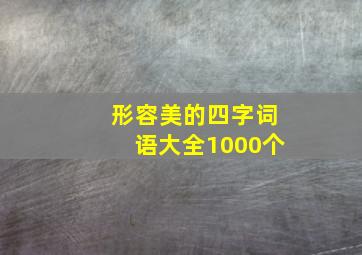 形容美的四字词语大全1000个